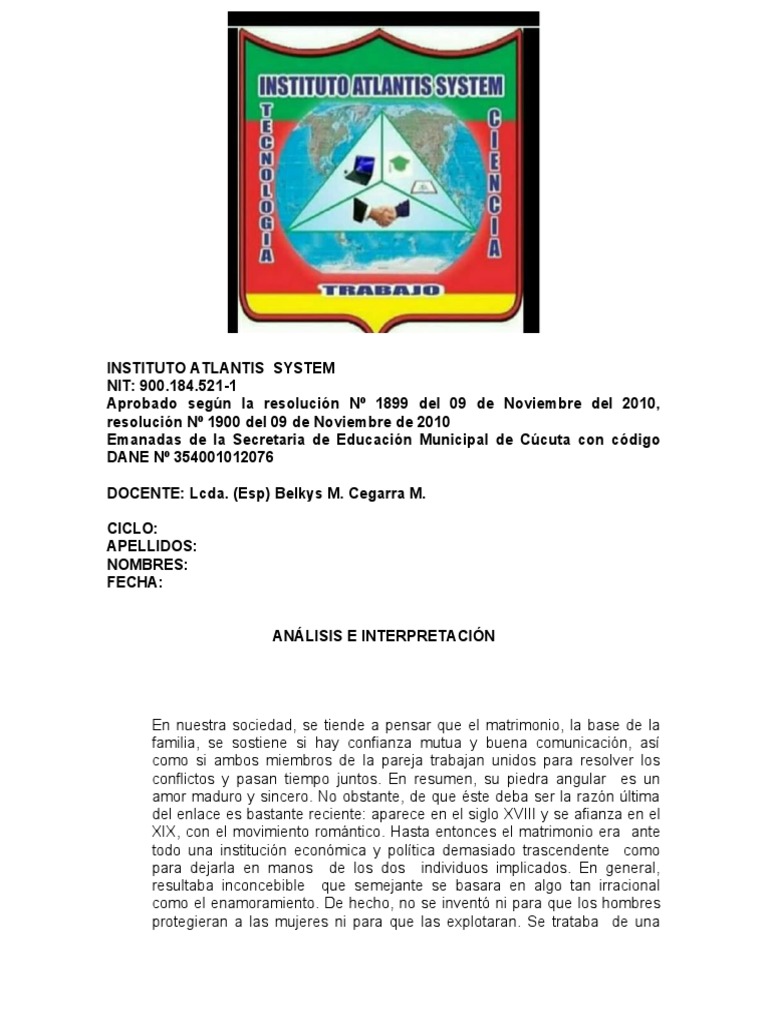 INSTITUTO ATLANTIS SYSTEM
TECNOLOGIA
CIENCIA
TRABAJO

INSTITUTO ATLANTIS SYSTEM
NIT: 900.184.521-1
Aprobado según la resolución Nº 1899 del 09 de Noviembre del 2010, resolución Nº 1900 del 09 de Noviembre de 2010
Emanadas de la Secretaria de Educación Municipal de Cúcuta con código DANE Nº 354001012076

DOCENTE: Lcda. (Esp) Belkys M. Cegarra M.

CICLO:
APELLIDOS:
NOMBRES:
FECHA:

ANÁLISIS E INTERPRETACIÓN

En nuestra sociedad, se tiende a pensar que el matrimonio, la base de la familia, se sostiene si hay confianza mutua y buena comunicación, así como si ambos miembros de la pareja trabajan unidos para resolver los conflictos y pasan tiempo juntos. En resumen, su piedra angular es un amor maduro y sincero. No obstante, de que éste deba ser la razón última del enlace es bastante reciente: aparece en el siglo XVIII y se afianza en el XIX, con el movimiento romántico. Hasta entonces el matrimonio era ante todo una institución económica y política demasiado trascendente como para dejarla en manos de los dos individuos implicados. En general, resultaba inconcebible que semejante se basara en algo tan irracional como el enamoramiento. De hecho, no se inventó ni para que los hombres protegieran a las mujeres ni para que las explotaran. Se trataba de una